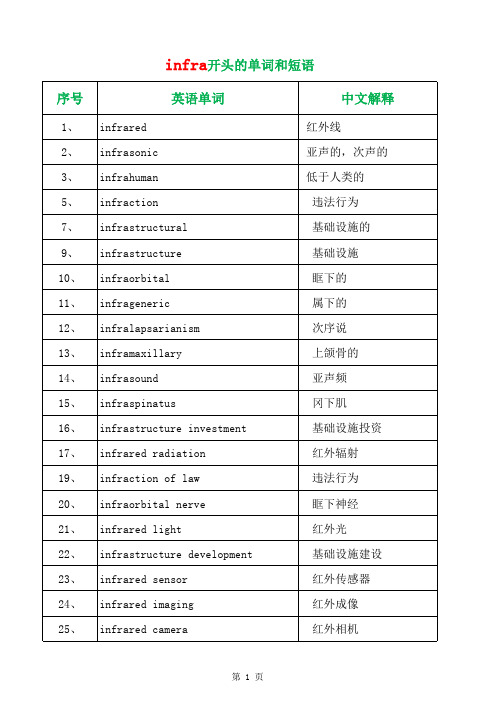 infra开头的单词和短语

| 序号 | 英语单词 | 中文解释 |
|---|---|---|
| 1、 | infrared | 红外线 |
| 2、 | infrasonic | 亚声的，次声的 |
| 3、 | infrahuman | 低于人类的 |
| 5、 | infraction | 违法行为 |
| 7、 | infrastructural | 基础设施的 |
| 9、 | infrastructure | 基础设施 |
| 10、 | infraorbital | 眶下的 |
| 11、 | infrageneric | 属下的 |
| 12、 | infralapsarianism | 次序说 |
| 13、 | inframaxillary | 上颌骨的 |
| 14、 | infrasound | 亚声频 |
| 15、 | infraspinatus | 冈下肌 |
| 16、 | infrastructure investment | 基础设施投资 |
| 17、 | infrared radiation | 红外辐射 |
| 19、 | infraction of law | 违法行为 |
| 20、 | infraorbital nerve | 眶下神经 |
| 21、 | infrared light | 红外光 |
| 22、 | infrastructure development | 基础设施建设 |
| 23、 | infrared sensor | 红外传感器 |
| 24、 | infrared imaging | 红外成像 |
| 25、 | infrared camera | 红外相机 |

第 1 页